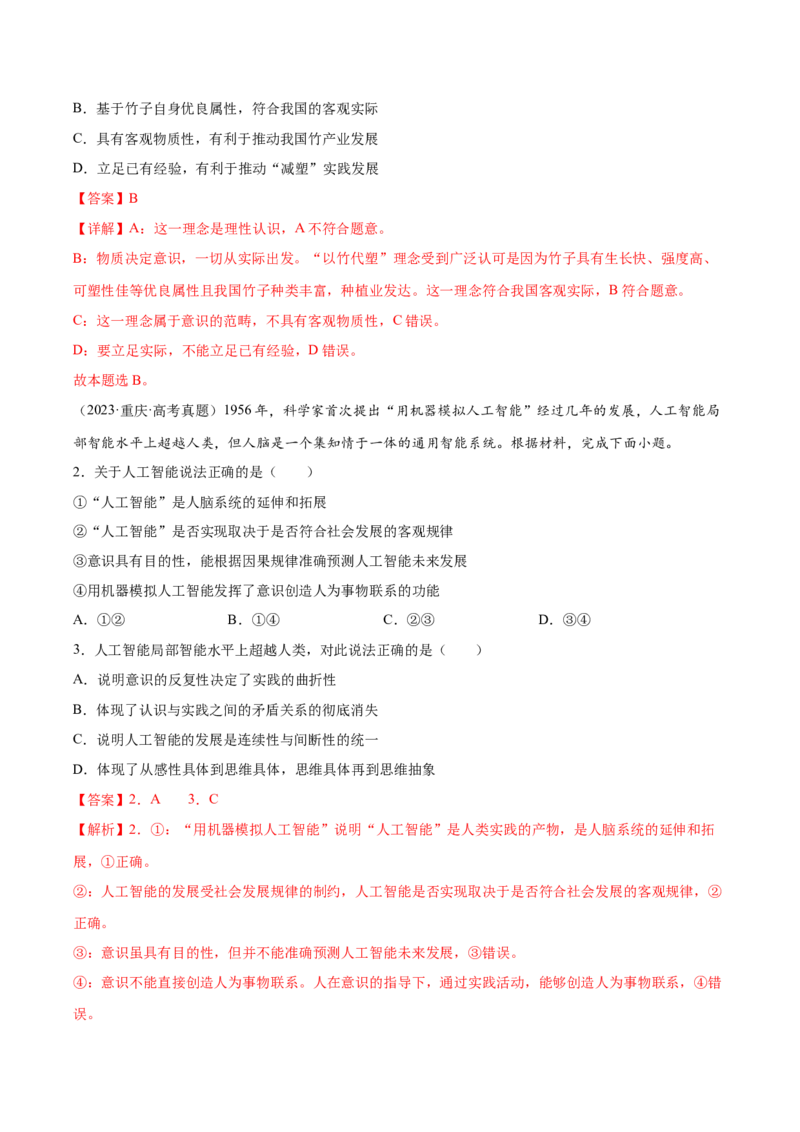 B．基于竹子自身优良属性，符合我国的客观实际

C．具有客观物质性，有利于推动我国竹产业发展

D．立足已有经验，有利于推动“减塑”实践发展

【答案】B

【详解】A：这一理念是理性认识，A不符合题意。

B：物质决定意识，一切从实际出发。“以竹代塑”理念受到广泛认可是因为竹子具有生长快、强度高、可塑性佳等优良属性且我国竹子种类丰富，种植业发达。这一理念符合我国客观实际，B符合题意。

C：这一理念属于意识的范畴，不具有客观物质性，C错误。

D：要立足实际，不能立足已有经验，D错误。

故本题选B。

（2023·重庆·高考真题）1956年，科学家首次提出“用机器模拟人工智能”经过几年的发展，人工智能局部智能水平上超越人类，但人脑是一个集知情于一体的通用智能系统。根据材料，完成下面小题。

2．关于人工智能说法正确的是（ ）

①“人工智能”是人脑系统的延伸和拓展

②“人工智能”是否实现取决于是否符合社会发展的客观规律

③意识具有目的性，能根据因果规律准确预测人工智能未来发展

④用机器模拟人工智能发挥了意识创造人为事物联系的功能

A．①② B．①④ C．②③ D．③④

3．人工智能局部智能水平上超越人类，对此说法正确的是（ ）

A．说明意识的反复性决定了实践的曲折性

B．体现了认识与实践之间的矛盾关系的彻底消失

C．说明人工智能的发展是连续性与间断性的统一

D．体现了从感性具体到思维具体，思维具体再到思维抽象

【答案】2．A 3．C

【解析】2．①：“用机器模拟人工智能”说明“人工智能”是人类实践的产物，是人脑系统的延伸和拓展，①正确。

②：人工智能的发展受社会发展规律的制约，人工智能是否实现取决于是否符合社会发展的客观规律，②正确。

③：意识虽具有目的性，但并不能准确预测人工智能未来发展，③错误。

④：意识不能直接创造人为事物联系。人在意识的指导下，通过实践活动，能够创造人为事物联系，④错误。